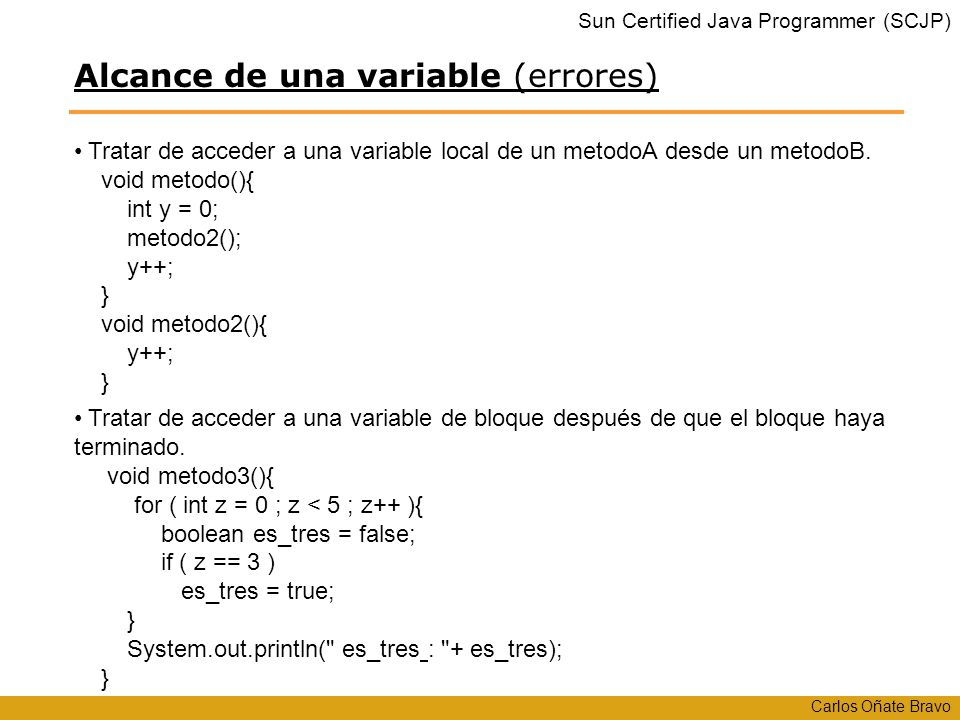 Sun Certified Java Programmer (SCJP)

Alcance de una variable (errores)

• Tratar de acceder a una variable local de un metodoA desde un metodoB.
void metodo(){
int y = 0;
metodo2();
y++;
}
void metodo2(){
y++;
}

• Tratar de acceder a una variable de bloque después de que el bloque haya terminado.
void metodo3(){
for ( int z = 0 ; z < 5 ; z++ ){
boolean es_tres = false;
if ( z == 3 )
es_tres = true;
}
System.out.println(" es_tres_: "+ es_tres);
}

Carlos Oñate Bravo